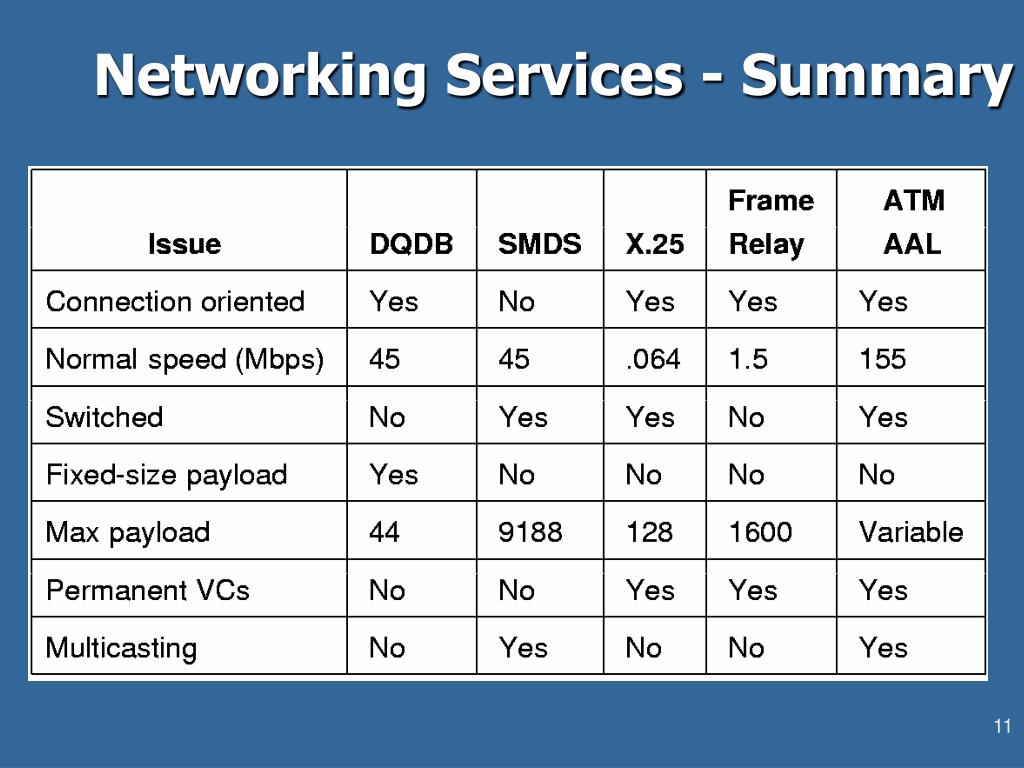 Networking Services - Summary

| Issue | DQDB | SMDS | X.25 | Frame Relay | ATM AAL |
|---|---|---|---|---|---|
| Connection oriented | Yes | No | Yes | Yes | Yes |
| Normal speed (Mbps) | 45 | 45 | .064 | 1.5 | 155 |
| Switched | No | Yes | Yes | No | Yes |
| Fixed-size payload | Yes | No | No | No | No |
| Max payload | 44 | 9188 | 128 | 1600 | Variable |
| Permanent VCs | No | No | Yes | Yes | Yes |
| Multicasting | No | Yes | No | No | Yes |

11